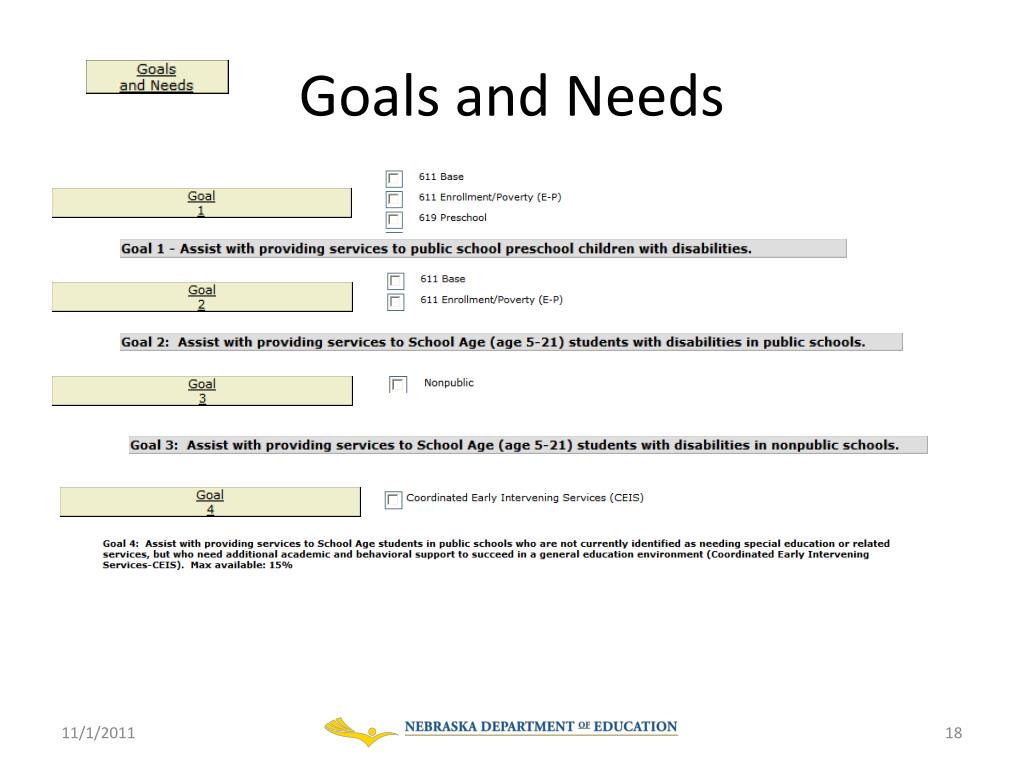 Goals and Needs

Goals and Needs

Goal 1

611 Base

611 Enrollment/Poverty (E-P)

619 Preschool

Goal 1 - Assist with providing services to public school preschool children with disabilities.

Goal 2

611 Base

611 Enrollment/Poverty (E-P)

Goal 2: Assist with providing services to School Age (age 5-21) students with disabilities in public schools.

Goal 3

Nonpublic

Goal 3: Assist with providing services to School Age (age 5-21) students with disabilities in nonpublic schools.

Goal 4

Coordinated Early Intervening Services (CEIS)

Goal 4: Assist with providing services to School Age students in public schools who are not currently identified as needing special education or related services, but who need additional academic and behavioral support to succeed in a general education environment (Coordinated Early Intervening Services-CEIS). Max available: 15%

11/1/2011

NEBRASKA DEPARTMENT OF EDUCATION

18